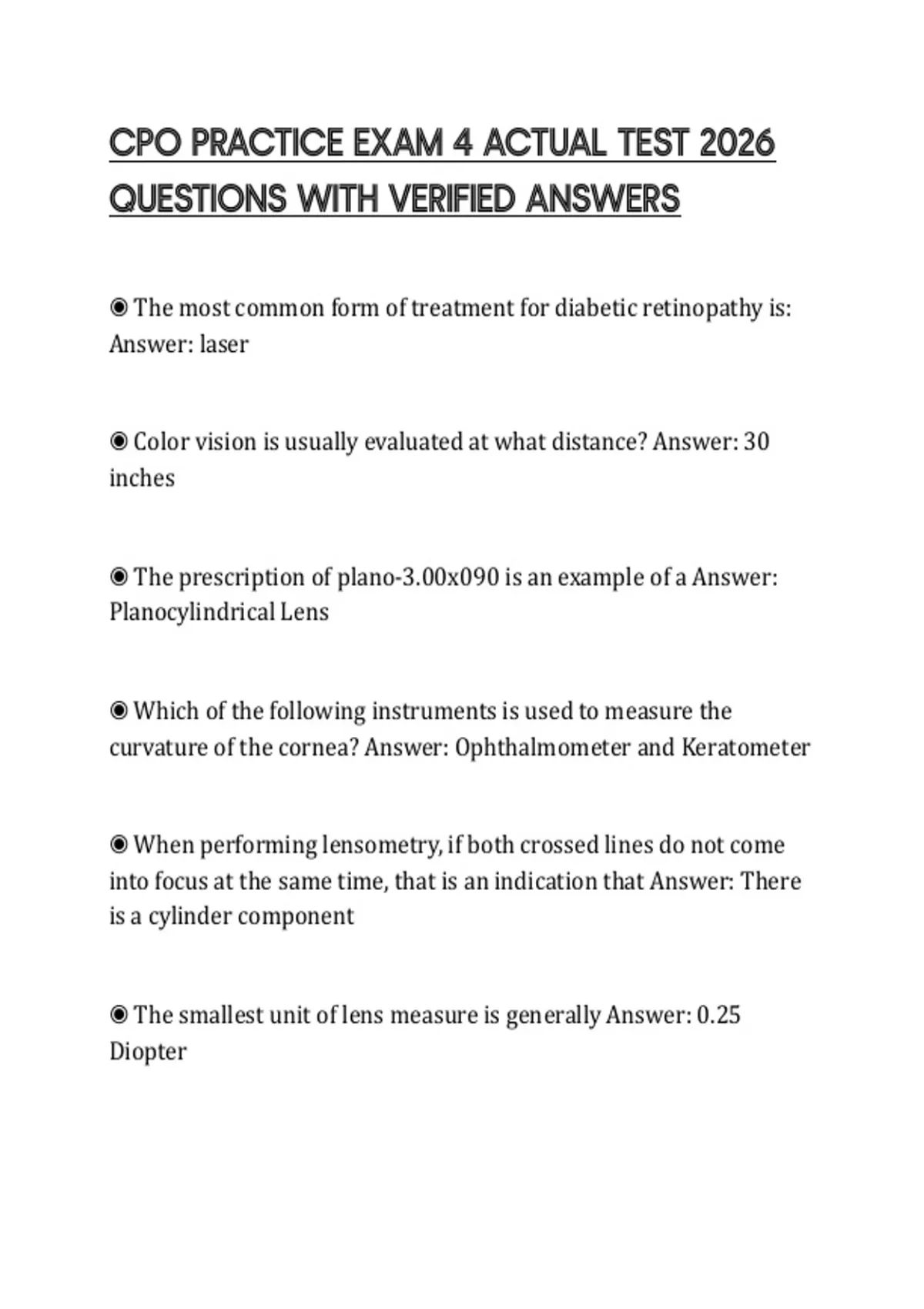 CPO PRACTICE EXAM 4 ACTUAL TEST 2026 QUESTIONS WITH VERIFIED ANSWERS

◉ The most common form of treatment for diabetic retinopathy is: Answer: laser

◉ Color vision is usually evaluated at what distance? Answer: 30 inches

◉ The prescription of plano-3.00x090 is an example of a Answer: Planocylindrical Lens

◉ Which of the following instruments is used to measure the curvature of the cornea? Answer: Ophthalmometer and Keratometer

◉ When performing lensometry, if both crossed lines do not come into focus at the same time, that is an indication that Answer: There is a cylinder component

◉ The smallest unit of lens measure is generally Answer: 0.25 Diopter